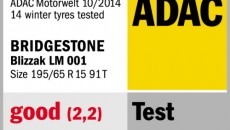 ADAC Motorwelt 10/2014
14 winter tyres tested

ADAC

BRIDGESTONE
Blizzak LM 001
Size 195/65 R 15 91 T

good (2,2)

Test